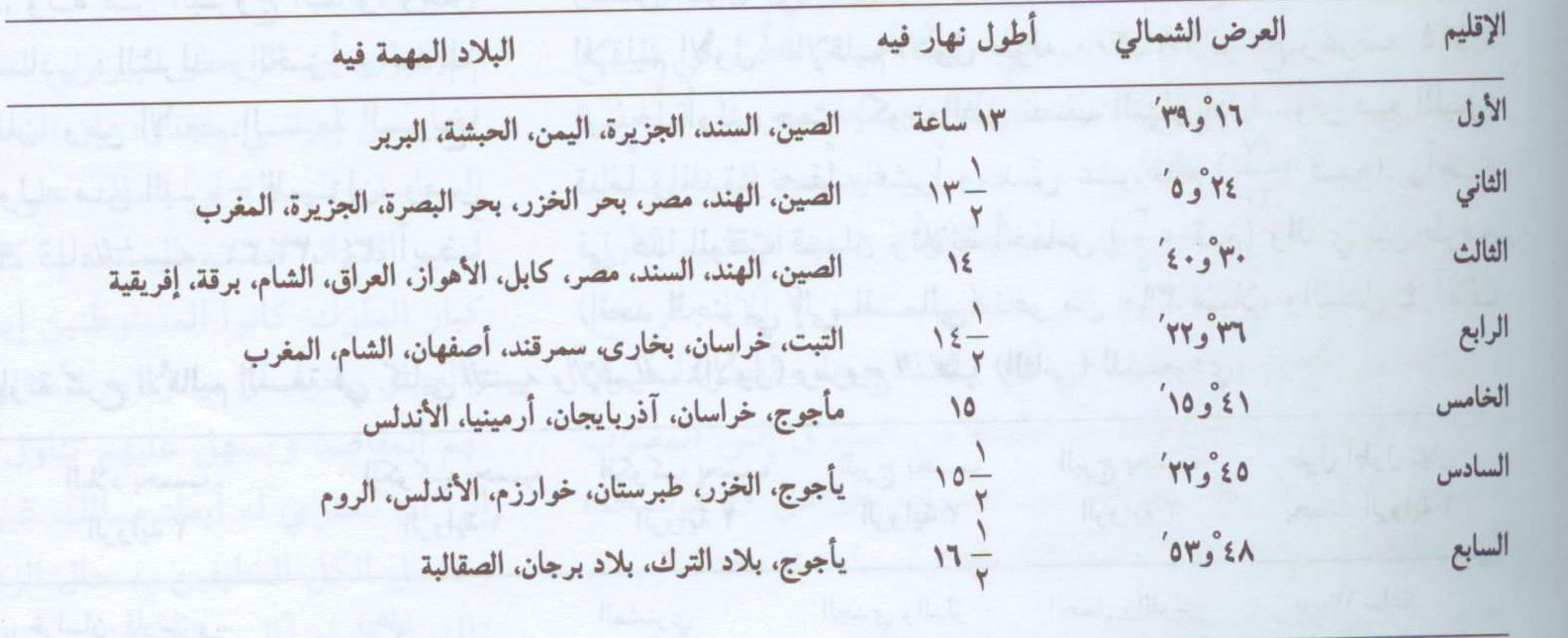 | الإقليم | العرض الشمالي | أطول نهار فيه | البلاد المهمة فيه |
|---|---|---|---|
| الأول | ١٦°و٣٩′ | ١٣ ساعة | الصين، السند، الجزيرة، اليمن، الحبشة، البربر |
| الثاني | ٢٤°و٥′ | $١٣\frac{١}{٢}$ | الصين، الهند، مصر، بحر الخزر، بحر البصرة، الجزيرة، المغرب |
| الثالث | ٣٠°و٤٠′ | ١٤ | الصين، الهند، السند، مصر، كابل، الأهواز، العراق، الشام، برقة، إفريقية |
| الرابع | ٣٦°و٢٢′ | $١٤\frac{١}{٢}$ | التبت، خراسان، بخارى، سمرقند، أصفهان، الشام، المغرب |
| الخامس | ٤١°و١٥′ | ١٥ | مأجوج، خراسان، آذربايجان، أرمينيا، الأندلس |
| السادس | ٤٥°و٢٢′ | $١٥\frac{١}{٢}$ | يأجوج، الخزر، طبرستان، خوارزم، الأندلس، الروم |
| السابع | ٤٨°و٥٣′ | $١٦\frac{١}{٢}$ | يأجوج، بلاد الترك، بلاد برجان، الصقالبة |